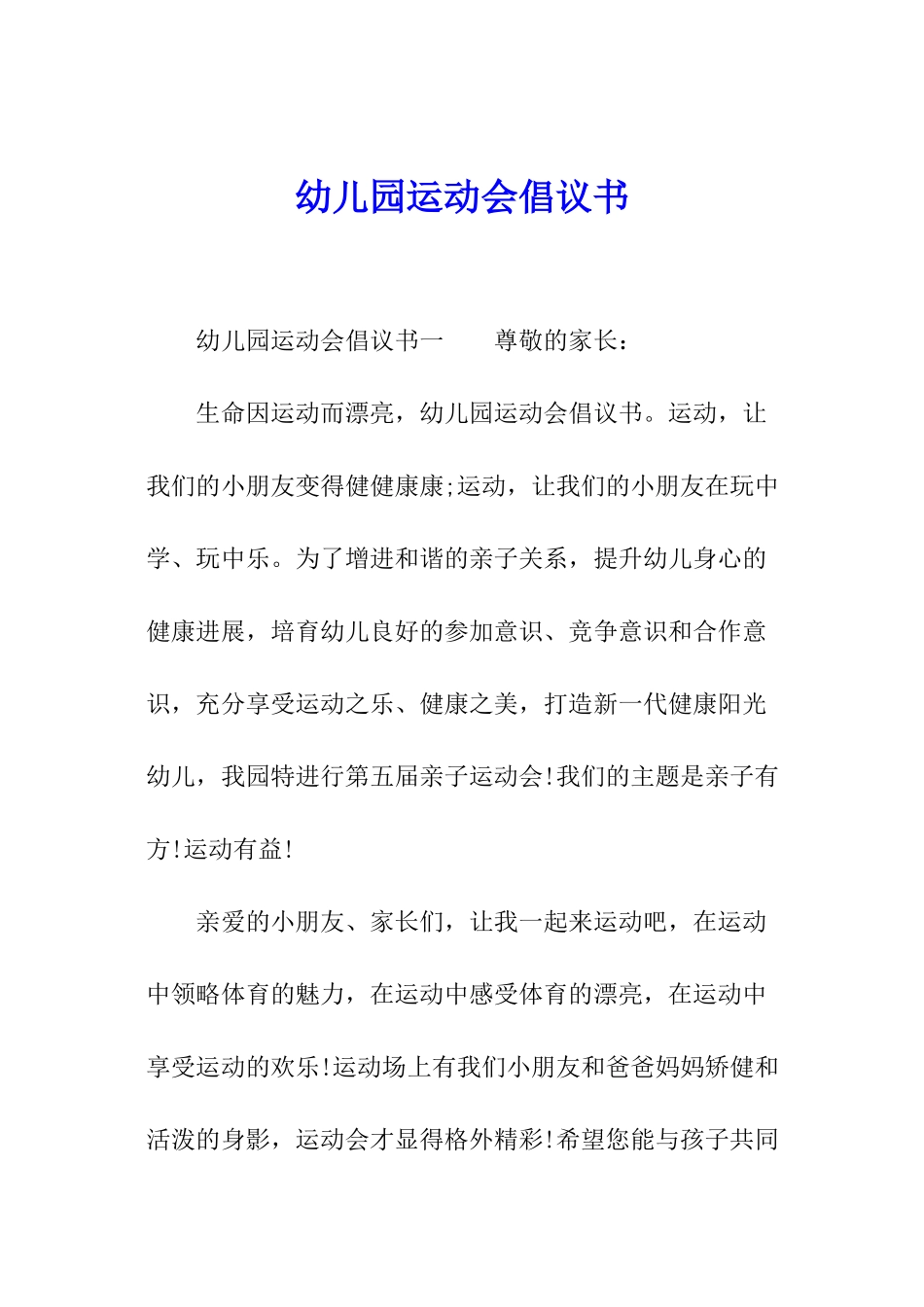 幼儿园运动会倡议书

幼儿园运动会倡议书一　　尊敬的家长：

生命因运动而漂亮，幼儿园运动会倡议书。运动，让我们的小朋友变得健健康康;运动，让我们的小朋友在玩中学、玩中乐。为了增进和谐的亲子关系，提升幼儿身心的健康进展，培育幼儿良好的参加意识、竞争意识和合作意识，充分享受运动之乐、健康之美，打造新一代健康阳光幼儿，我园特进行第五届亲子运动会!我们的主题是亲子有方!运动有益!

亲爱的小朋友、家长们，让我一起来运动吧，在运动中领略体育的魅力，在运动中感受体育的漂亮，在运动中享受运动的欢乐!运动场上有我们小朋友和爸爸妈妈矫健和活泼的身影，运动会才显得格外精彩!希望您能与孩子共同